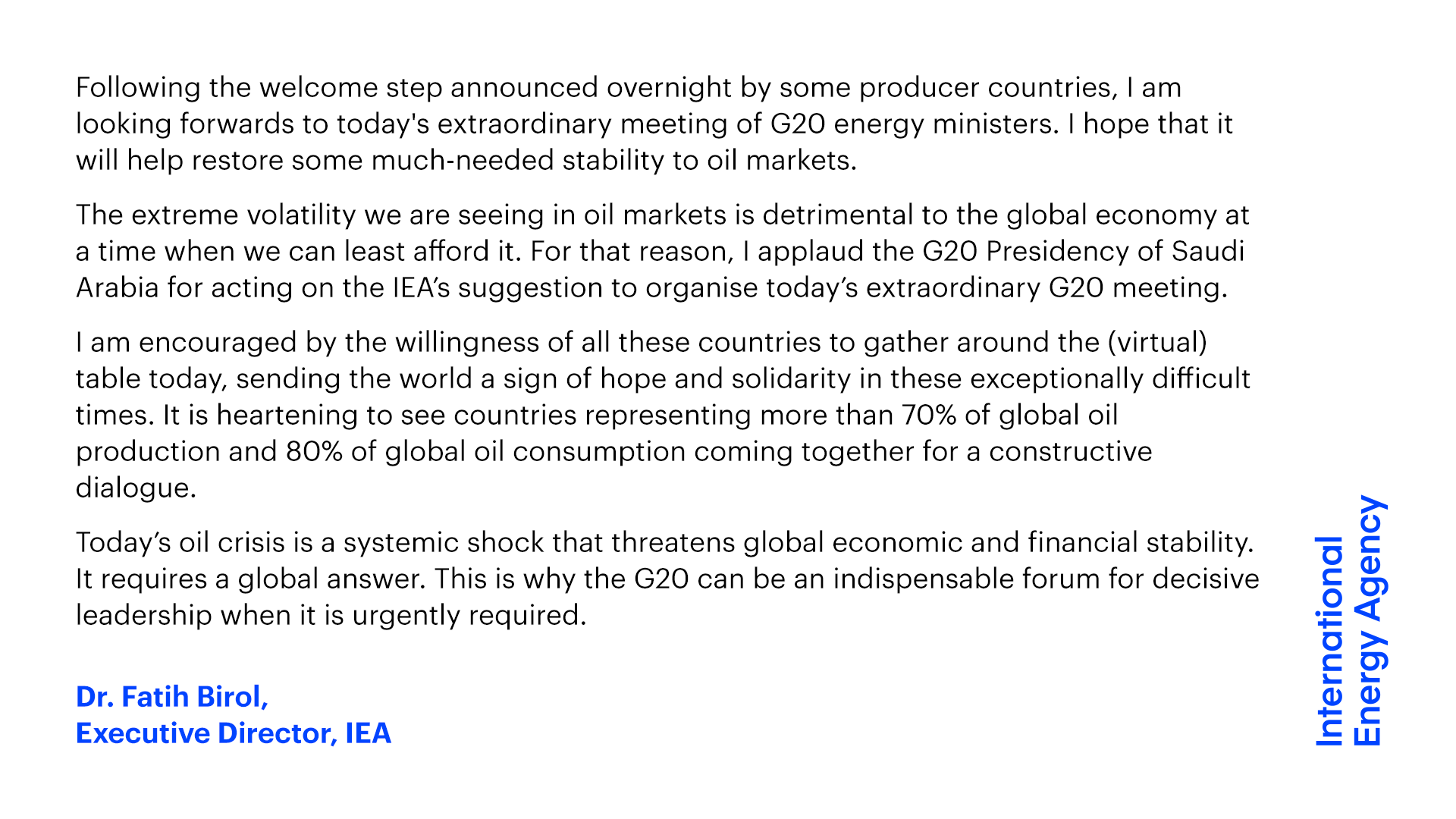 Following the welcome step announced overnight by some producer countries, I am looking forwards to today's extraordinary meeting of G20 energy ministers. I hope that it will help restore some much-needed stability to oil markets.

The extreme volatility we are seeing in oil markets is detrimental to the global economy at a time when we can least afford it. For that reason, I applaud the G20 Presidency of Saudi Arabia for acting on the IEA's suggestion to organise today's extraordinary G20 meeting.

I am encouraged by the willingness of all these countries to gather around the (virtual) table today, sending the world a sign of hope and solidarity in these exceptionally difficult times. It is heartening to see countries representing more than 70% of global oil production and 80% of global oil consumption coming together for a constructive dialogue.

Today's oil crisis is a systemic shock that threatens global economic and financial stability. It requires a global answer. This is why the G20 can be an indispensable forum for decisive leadership when it is urgently required.

Dr. Fatih Birol,
Executive Director, IEA

International
Energy Agency